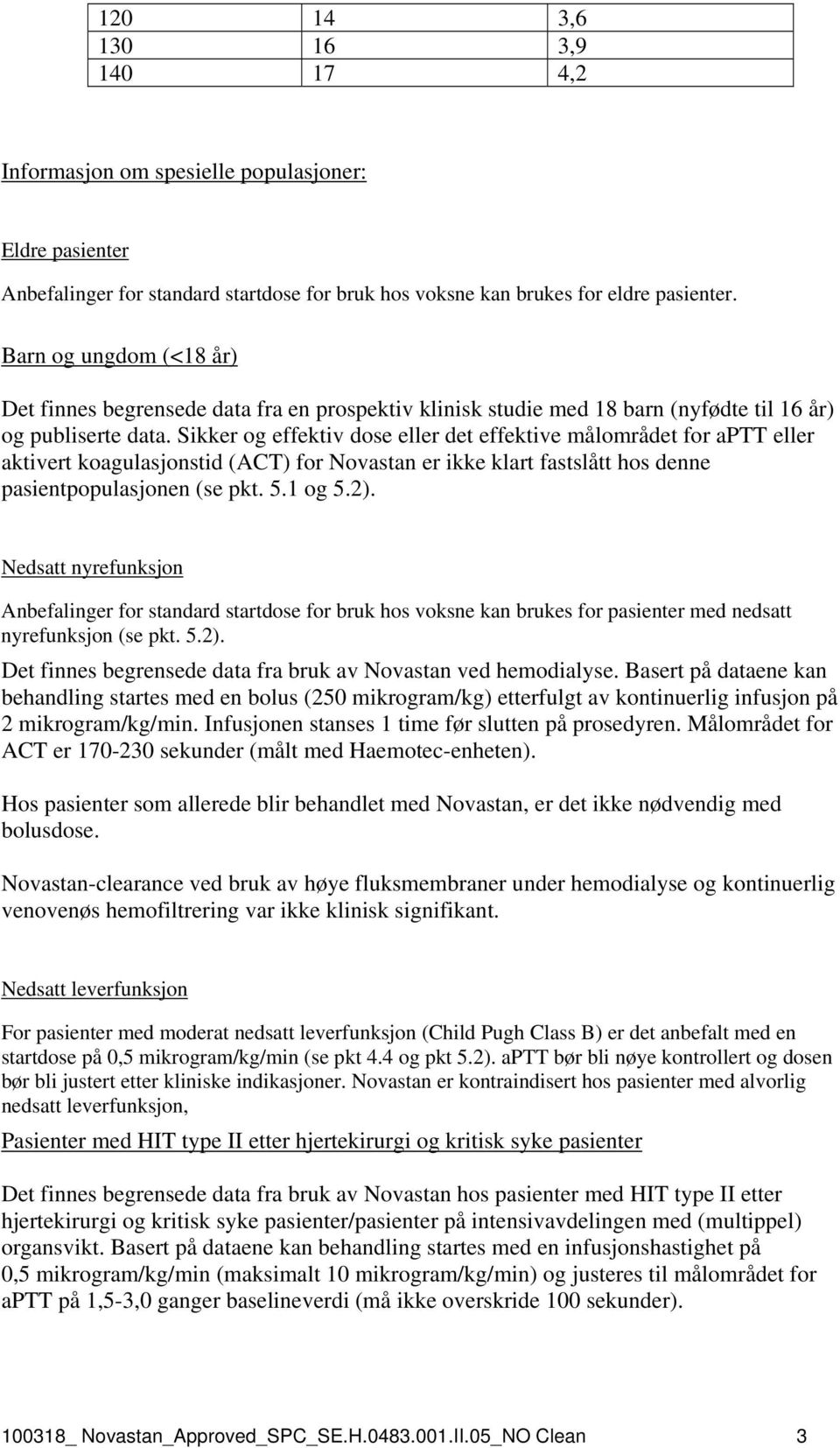 | 120 | 14 | 3,6 |
|---|---|---|
| 130 | 16 | 3,9 |
| 140 | 17 | 4,2 |

Informasjon om spesielle populasjoner:

Eldre pasienter

Anbefalinger for standard startdose for bruk hos voksne kan brukes for eldre pasienter.

Barn og ungdom (<18 år)

Det finnes begrensede data fra en prospektiv klinisk studie med 18 barn (nyfødte til 16 år) og publiserte data. Sikker og effektiv dose eller det effektive målområdet for aPTT eller aktivert koagulasjonstid (ACT) for Novastan er ikke klart fastslått hos denne pasientpopulasjonen (se pkt. 5.1 og 5.2).

Nedsatt nyrefunksjon

Anbefalinger for standard startdose for bruk hos voksne kan brukes for pasienter med nedsatt nyrefunksjon (se pkt. 5.2).

Det finnes begrensede data fra bruk av Novastan ved hemodialyse. Basert på dataene kan behandling startes med en bolus (250 mikrogram/kg) etterfulgt av kontinuerlig infusjon på 2 mikrogram/kg/min. Infusjonen stanses 1 time før slutten på prosedyren. Målområdet for ACT er 170-230 sekunder (målt med Haemotec-enheten).

Hos pasienter som allerede blir behandlet med Novastan, er det ikke nødvendig med bolusdose.

Novastan-clearance ved bruk av høye fluksmembraner under hemodialyse og kontinuerlig venovenøs hemofiltrering var ikke klinisk signifikant.

Nedsatt leverfunksjon

For pasienter med moderat nedsatt leverfunksjon (Child Pugh Class B) er det anbefalt med en startdose på 0,5 mikrogram/kg/min (se pkt 4.4 og pkt 5.2). aPTT bør bli nøye kontrollert og dosen bør bli justert etter kliniske indikasjoner. Novastan er kontraindisert hos pasienter med alvorlig nedsatt leverfunksjon,

Pasienter med HIT type II etter hjertekirurgi og kritisk syke pasienter

Det finnes begrensede data fra bruk av Novastan hos pasienter med HIT type II etter hjertekirurgi og kritisk syke pasienter/pasienter på intensivavdelingen med (multippel) organsvikt. Basert på dataene kan behandling startes med en infusjonshastighet på 0,5 mikrogram/kg/min (maksimalt 10 mikrogram/kg/min) og justeres til målområdet for aPTT på 1,5-3,0 ganger baselineverdi (må ikke overskride 100 sekunder).

100318_ Novastan_Approved_SPC_SE.H.0483.001.II.05_NO Clean 3